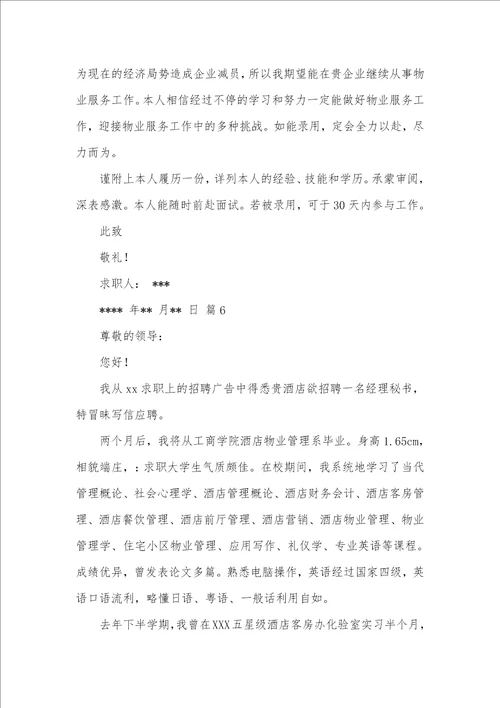 为现在的经济局势造成企业减员，所以我期望能在贵企业继续从事物业服务工作。本人相信经过不停的学习和努力一定能做好物业服务工作，迎接物业服务工作中的多种挑战。如能录用，定会全力以赴，尽力而为。

谨附上本人履历一份，详列本人的经验、技能和学历。承蒙审阅，深表感激。本人能随时前赴面试。若被录用，可于30天内参与工作。

此致

敬礼！

求职人： ***

**** 年** 月** 日 篇6

尊敬的领导：

您好！

我从xx求职上的招聘广告中得悉贵酒店欲招聘一名经理秘书，特冒昧写信应聘。

两个月后，我将从工商学院酒店物业管理系毕业。身高1.65cm，相貌端庄，：求职大学生气质颇佳。在校期间，我系统地学习了当代管理概论、社会心理学、酒店管理概论、酒店财务会计、酒店客房管理、酒店餐饮管理、酒店前厅管理、酒店营销、酒店物业管理、物业管理学、住宅小区物业管理、应用写作、礼仪学、专业英语等课程。成绩优异，曾发表论文多篇。熟悉电脑操作，英语经过国家四级，英语口语流利，略懂日语、粤语、一般话利用自如。

去年下半学期，我曾在XXX五星级酒店客房办化验室实习半个月，